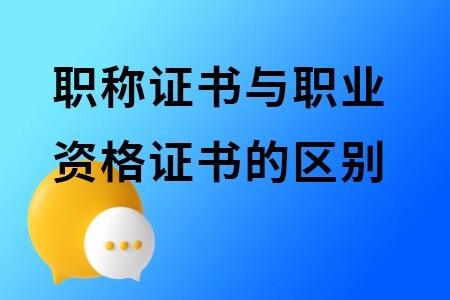 职称证书与职业资格证书的区别